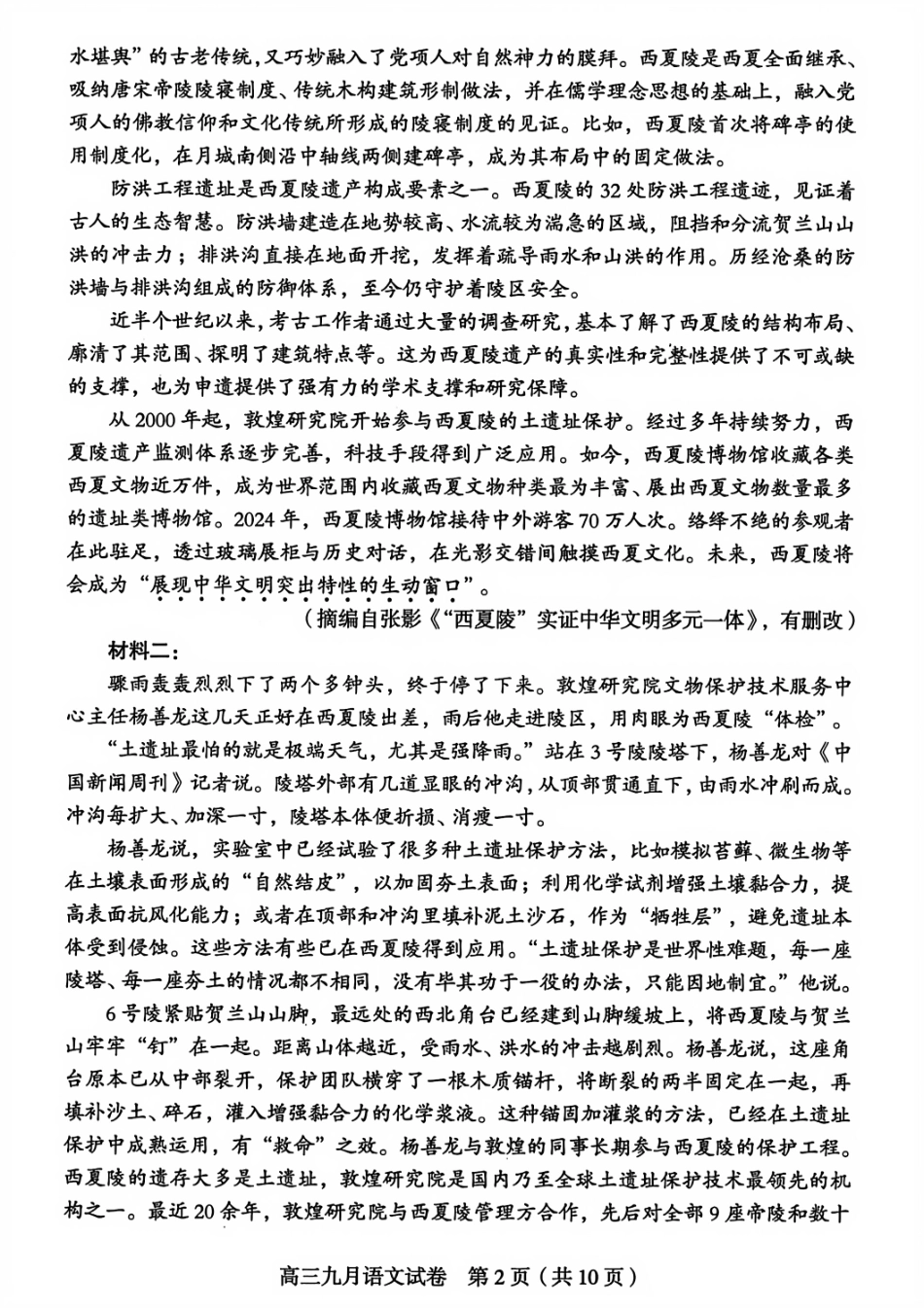 水堪舆”的古老传统，又巧妙融入了党项人对自然神力的膜拜。西夏陵是西夏全面继承、吸纳唐宋帝陵陵寝制度、传统木构建筑形制做法，并在儒学理念思想的基础上，融入党项人的佛教信仰和文化传统所形成的陵寝制度的见证。比如，西夏陵首次将碑亭的使用制度化，在月城南侧沿中轴线两侧建碑亭，成为其布局中的固定做法。

防洪工程遗址是西夏陵遗产构成要素之一。西夏陵的32处防洪工程遗迹，见证着古人的生态智慧。防洪墙建造在地势较高、水流较为湍急的区域，阻挡和分流贺兰山山洪的冲击力；排洪沟直接在地面开挖，发挥着疏导雨水和山洪的作用。历经沧桑的防洪墙与排洪沟组成的防御体系，至今仍守护着陵区安全。

近半个世纪以来，考古工作者通过大量的调查研究，基本了解了西夏陵的结构布局、廓清了其范围、探明了建筑特点等。这为西夏陵遗产的真实性和完整性提供了不可或缺的支撑，也为申遗提供了强有力的学术支撑和研究保障。

从2000年起，敦煌研究院开始参与西夏陵的土遗址保护。经过多年持续努力，西夏陵遗产监测体系逐步完善，科技手段得到广泛应用。如今，西夏陵博物馆收藏各类西夏文物近万件，成为世界范围内收藏西夏文物种类最为丰富、展出西夏文物数量最多的遗址类博物馆。2024年，西夏陵博物馆接待中外游客70万人次。络绎不绝的参观者在此驻足，透过玻璃展柜与历史对话，在光影交错间触摸西夏文化。未来，西夏陵将会成为“展现中华文明突出特性的生动窗口”。

（摘编自张影《“西夏陵”实证中华文明多元一体》，有删改）

材料二：

骤雨轰轰烈烈下了两个多钟头，终于停了下来。敦煌研究院文物保护技术服务中心主任杨善龙这几天正好在西夏陵出差，雨后他走进陵区，用肉眼为西夏陵“体检”。

“土遗址最怕的就是极端天气，尤其是强降雨。”站在3号陵陵塔下，杨善龙对《中国新闻周刊》记者说。陵塔外部有几道显眼的冲沟，从顶部贯通直下，由雨水冲刷而成。冲沟每扩大、加深一寸，陵塔本体便折损、消瘦一寸。

杨善龙说，实验室中已经试验了很多种土遗址保护方法，比如模拟苔藓、微生物等在土壤表面形成的“自然结皮”，以加固夯土表面；利用化学试剂增强土壤黏合力，提高表面抗风化能力；或者在顶部和冲沟里填补泥土沙石，作为“牺牲层”，避免遗址本体受到侵蚀。这些方法有些已在西夏陵得到应用。“土遗址保护是世界性难题，每一座陵塔、每一座夯土的情况都不相同，没有毕其功于一役的办法，只能因地制宜。”他说。

6号陵紧贴贺兰山山脚，最远处的西北角台已经建到山脚缓坡上，将西夏陵与贺兰山牢牢“钉”在一起。距离山体越近，受雨水、洪水的冲击越剧烈。杨善龙说，这座角台原本已从中部裂开，保护团队横穿了一根木质锚杆，将断裂的两半固定在一起，再填补沙土、碎石，灌入增强黏合力的化学浆液。这种锚固加灌浆的方法，已经在土遗址保护中成熟运用，有“救命”之效。杨善龙与敦煌的同事长期参与西夏陵的保护工程。西夏陵的遗存大多是土遗址，敦煌研究院是国内乃至全球土遗址保护技术最领先的机构之一。最近20余年，敦煌研究院与西夏陵管理方合作，先后对全部9座帝陵和数十

高三九月语文试卷 第2页（共10页）